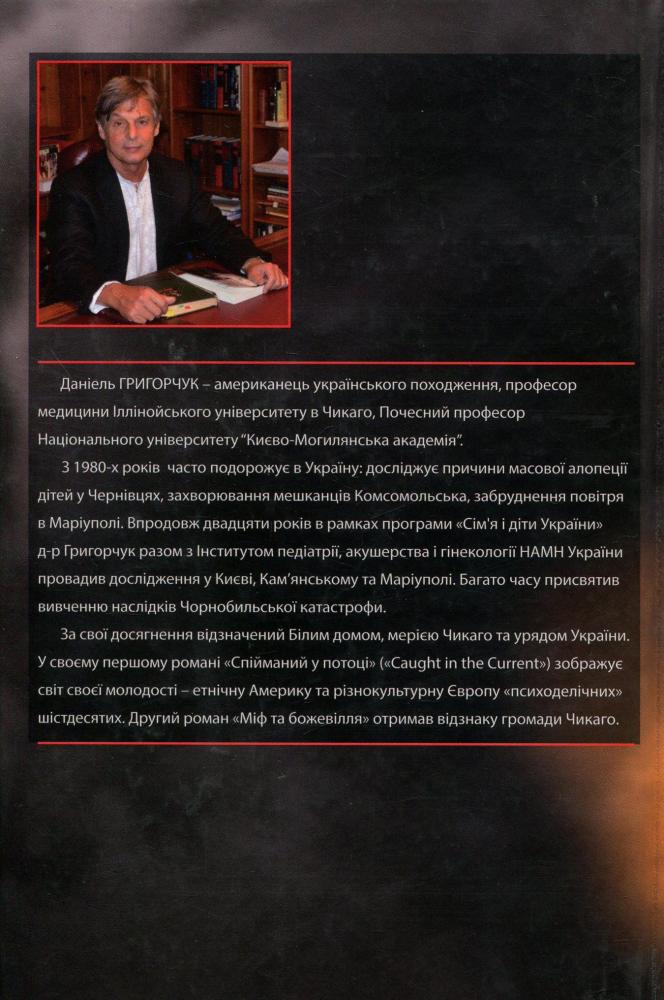 Даніель ГРИГОРЧУК – американець українського походження, професор медицини Іллінойського університету в Чикаго, Почесний професор Національного університету "Києво-Могилянська академія".

З 1980-х років часто подорожує в Україну: досліджує причини масової алопеції дітей у Чернівцях, захворювання мешканців Комсомольська, забруднення повітря в Маріуполі. Впродовж двадцяти років в рамках програми «Сім'я і діти України» д-р Григорчук разом з Інститутом педіатрії, акушерства і гінекології НАМН України провадив дослідження у Києві, Кам'янському та Маріуполі. Багато часу присвятив вивченню наслідків Чорнобильської катастрофи.

За свої досягнення відзначений Білим домом, мерією Чикаго та урядом України. У своєму першому романі «Спійманий у потоці» («Caught in the Current») зображує світ своєї молодості – етнічну Америку та різнокультурну Європу «психоделічних» шістдесятих. Другий роман «Міф та божевілля» отримав відзнаку громади Чикаго.